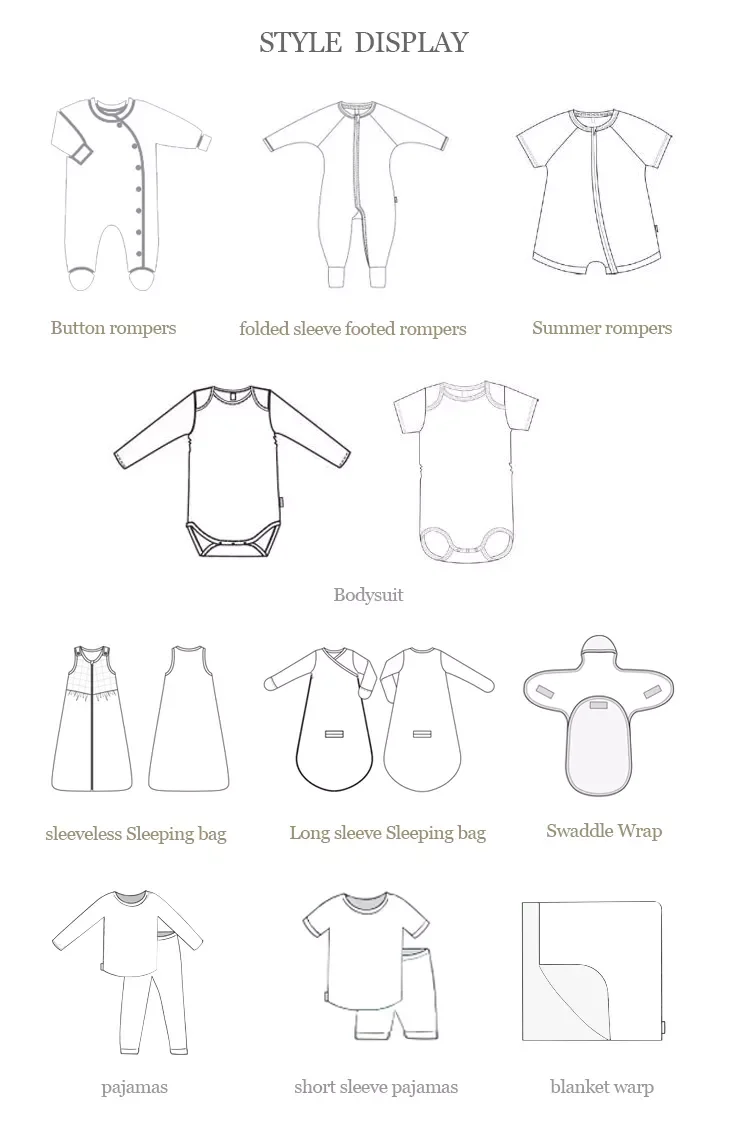 STYLE DISPLAY

Button rompers

folded sleeve footed rompers

Summer rompers

Bodysuit

sleeveless Sleeping bag

Long sleeve Sleeping bag

Swaddle Wrap

pajamas

short sleeve pajamas

blanket warp